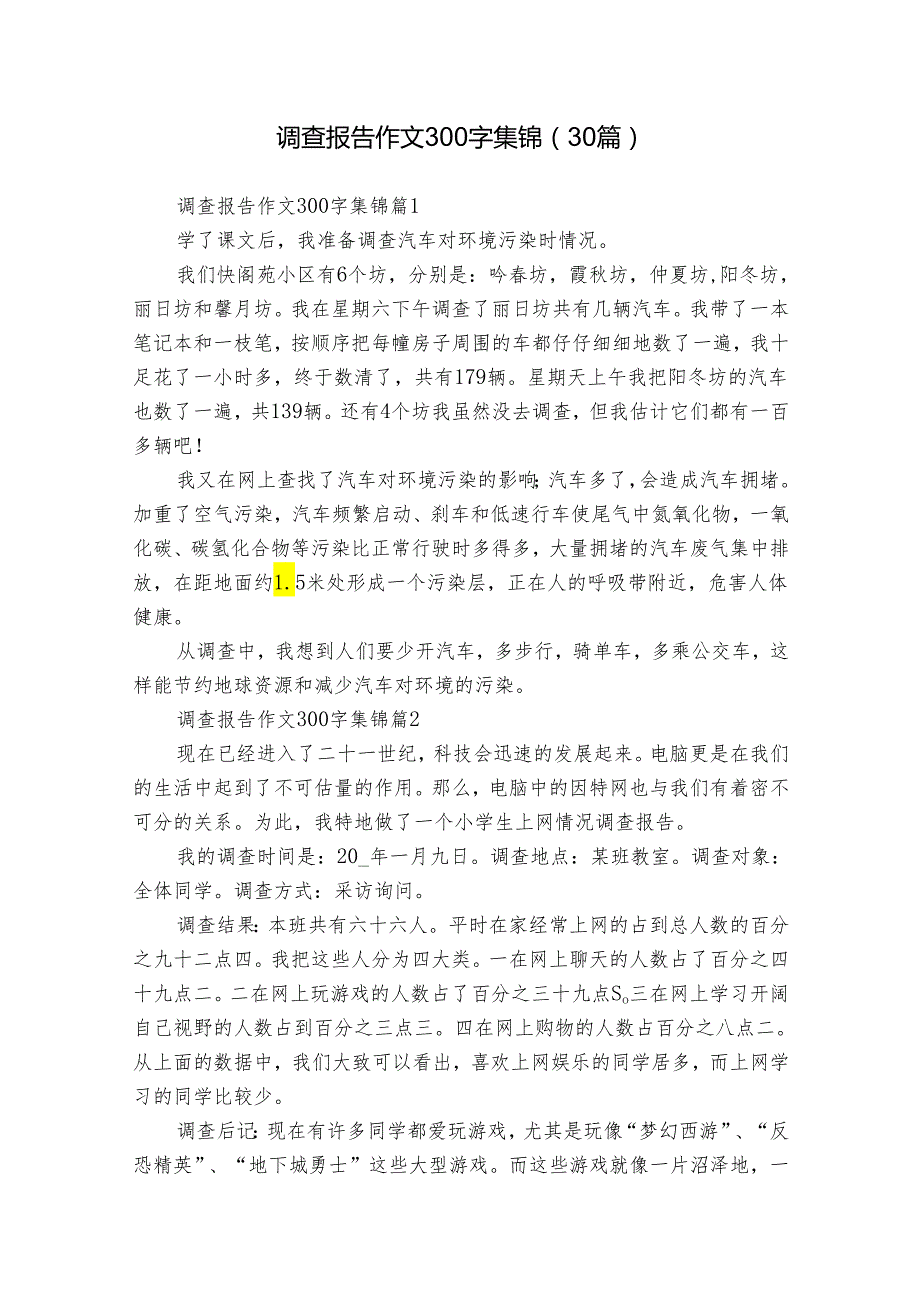 调查报告作文300字集锦（30篇）

调查报告作文300字集锦篇1

学了课文后，我准备调查汽车对环境污染时情况。

我们快阁苑小区有6个坊，分别是：吟春坊，霞秋坊，仲夏坊，阳冬坊，丽日坊和馨月坊。我在星期六下午调查了丽日坊共有几辆汽车。我带了一本笔记本和一枝笔，按顺序把每幢房子周围的车都仔仔细细地数了一遍，我十足花了一小时多，终于数清了，共有179辆。星期天上午我把阳冬坊的汽车也数了一遍，共139辆。还有4个坊我虽然没去调查，但我估计它们都有一百多辆吧！

我又在网上查找了汽车对环境污染的影响：汽车多了，会造成汽车拥堵。加重了空气污染，汽车频繁启动、刹车和低速行车使尾气中氮氧化物，一氧化碳、碳氢化合物等污染比正常行驶时多得多，大量拥堵的汽车废气集中排放，在距地面约1.5米处形成一个污染层，正在人的呼吸带附近，危害人体健康。

从调查中，我想到人们要少开汽车，多步行，骑单车，多乘公交车，这样能节约地球资源和减少汽车对环境的污染。

调查报告作文300字集锦篇2

现在已经进入了二十一世纪，科技会迅速的发展起来。电脑更是在我们的生活中起到了不可估量的作用。那么，电脑中的因特网也与我们有着密不可分的关系。为此，我特地做了一个小学生上网情况调查报告。

我的调查时间是：20_年一月九日。调查地点：某班教室。调查对象：全体同学。调查方式：采访询问。

调查结果：本班共有六十六人。平时在家经常上网的占到总人数的百分之九十二点四。我把这些人分为四大类。一在网上聊天的人数占了百分之四十九点二。二在网上玩游戏的人数占了百分之三十九点S。三在网上学习开阔自己视野的人数占到百分之三点三。四在网上购物的人数占百分之八点二。从上面的数据中，我们大致可以看出，喜欢上网娱乐的同学居多，而上网学习的同学比较少。

调查后记：现在有许多同学都爱玩游戏，尤其是玩像“梦幻西游”、“反恐精英”、“地下城勇士”这些大型游戏。而这些游戏就像一片沼泽地，一